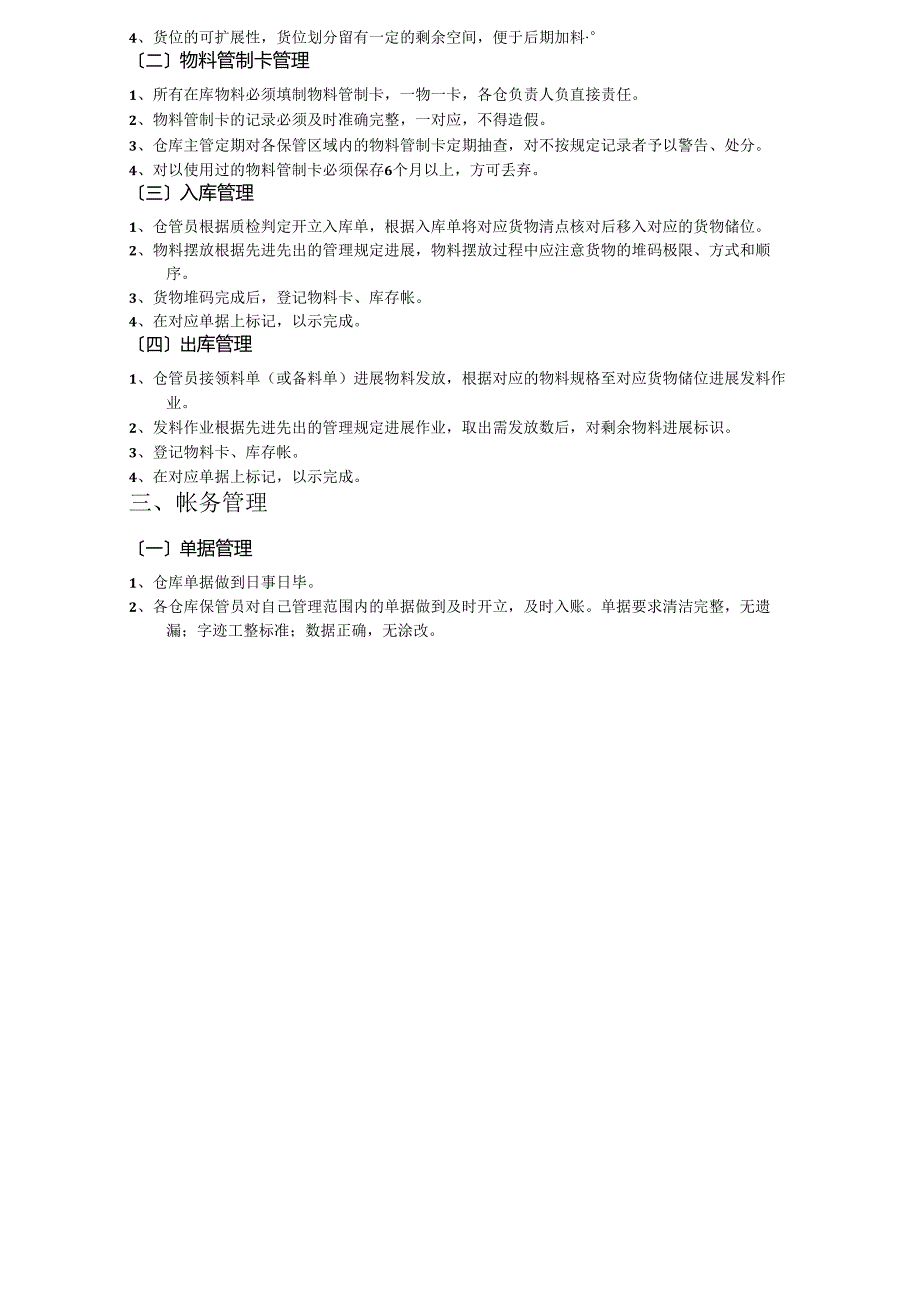 4、货位的可扩展性，货位划分留有一定的剩余空间，便于后期加料·°

〔二〕物料管制卡管理

1、所有在库物料必须填制物料管制卡，一物一卡，各仓负责人负直接责任。

2、物料管制卡的记录必须及时准确完整，一对应，不得造假。

3、仓库主管定期对各保管区域内的物料管制卡定期抽查，对不按规定记录者予以警告、处分。

4、对以使用过的物料管制卡必须保存6个月以上，方可丢弃。

〔三〕入库管理

1、仓管员根据质检判定开立入库单，根据入库单将对应货物清点核对后移入对应的货物储位。

2、物料摆放根据先进先出的管理规定进展，物料摆放过程中应注意货物的堆码极限、方式和顺序。

3、货物堆码完成后，登记物料卡、库存帐。

4、在对应单据上标记，以示完成。

〔四〕出库管理

1、仓管员接领料单（或备料单）进展物料发放，根据对应的物料规格至对应货物储位进展发料作业。

2、发料作业根据先进先出的管理规定进展作业，取出需发放数后，对剩余物料进展标识。

3、登记物料卡、库存帐。

4、在对应单据上标记，以示完成。

三、帐务管理

〔一〕单据管理

1、仓库单据做到日事日毕。

2、各仓库保管员对自己管理范围内的单据做到及时开立，及时入账。单据要求清洁完整，无遗漏；字迹工整标准；数据正确，无涂改。